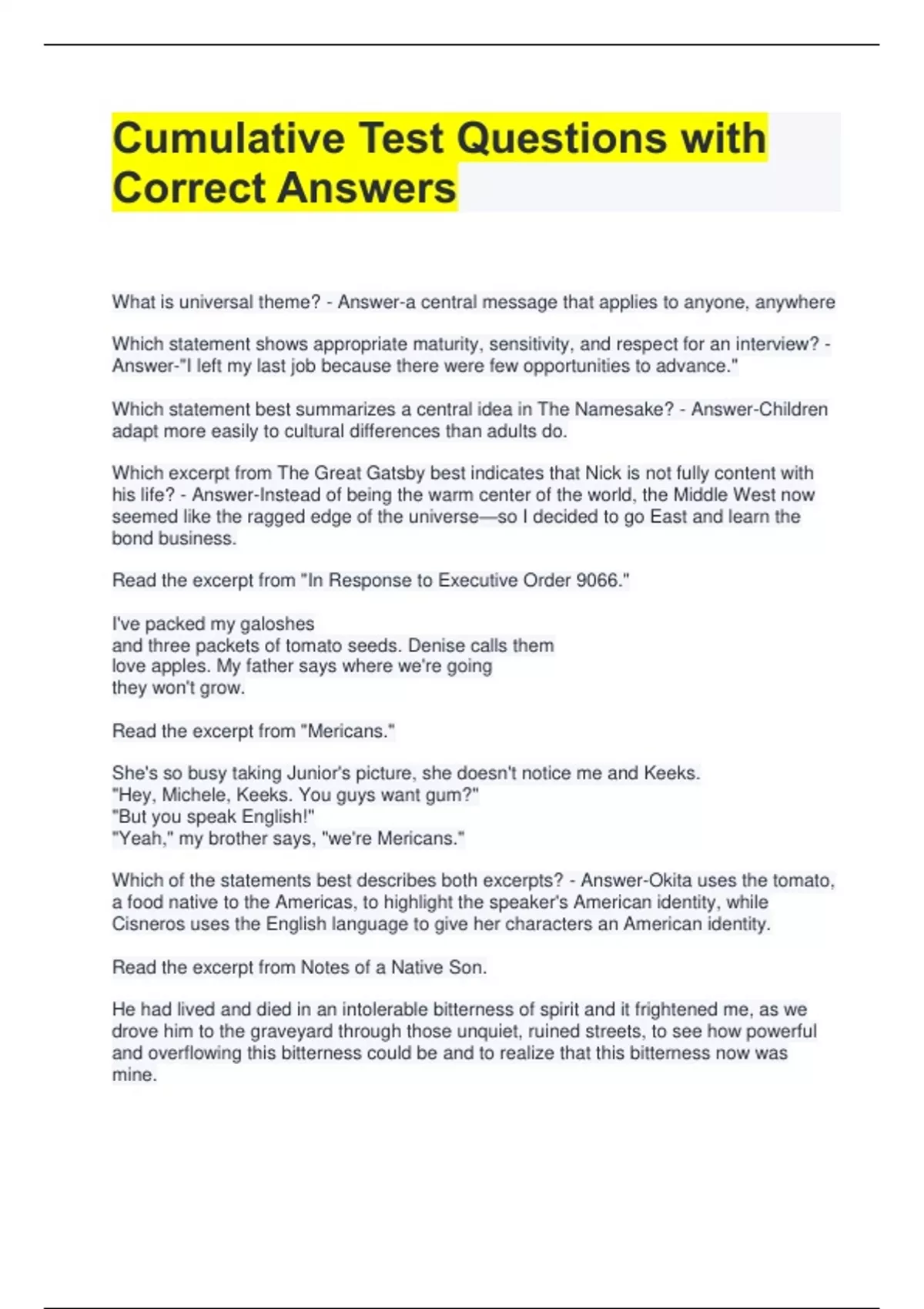 Cumulative Test Questions with Correct Answers

What is universal theme? - Answer-a central message that applies to anyone, anywhere

Which statement shows appropriate maturity, sensitivity, and respect for an interview? - Answer-"I left my last job because there were few opportunities to advance."

Which statement best summarizes a central idea in The Namesake? - Answer-Children adapt more easily to cultural differences than adults do.

Which excerpt from The Great Gatsby best indicates that Nick is not fully content with his life? - Answer-Instead of being the warm center of the world, the Middle West now seemed like the ragged edge of the universe—so I decided to go East and learn the bond business.

Read the excerpt from "In Response to Executive Order 9066."

I've packed my galoshes
and three packets of tomato seeds. Denise calls them
love apples. My father says where we're going
they won't grow.

Read the excerpt from "Mericans."

She's so busy taking Junior's picture, she doesn't notice me and Keeks.
"Hey, Michele, Keeks. You guys want gum?"
"But you speak English!"
"Yeah," my brother says, "we're Mericans."

Which of the statements best describes both excerpts? - Answer-Okita uses the tomato, a food native to the Americas, to highlight the speaker's American identity, while Cisneros uses the English language to give her characters an American identity.

Read the excerpt from Notes of a Native Son.

He had lived and died in an intolerable bitterness of spirit and it frightened me, as we drove him to the graveyard through those unquiet, ruined streets, to see how powerful and overflowing this bitterness could be and to realize that this bitterness now was mine.